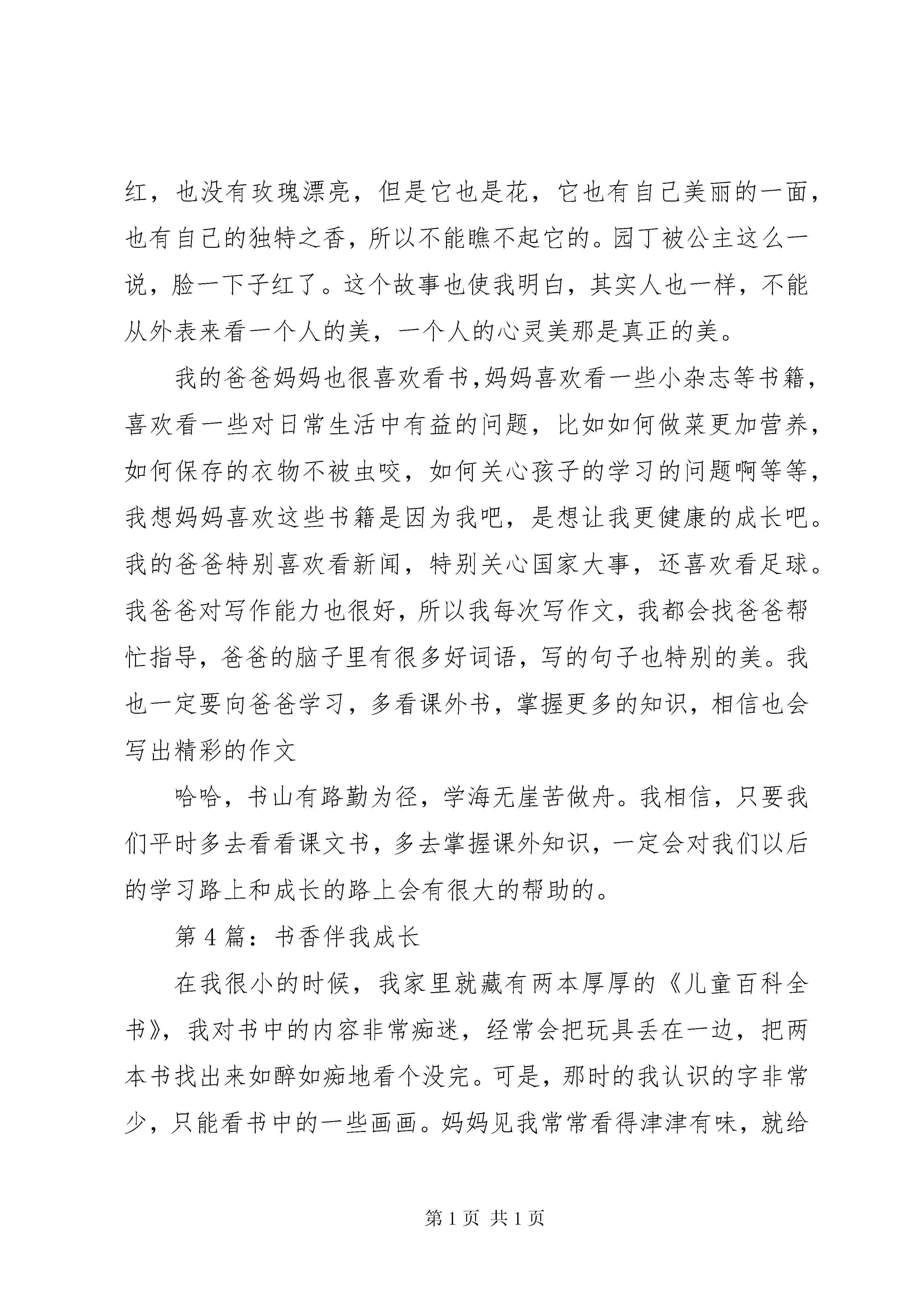 红，也没有玫瑰漂亮，但是它也是花，它也有自己美丽的一面，也有自己的独特之香，所以不能瞧不起它的。园丁被公主这么一说，脸一下子红了。这个故事也使我明白，其实人也一样，不能从外表来看一个人的美，一个人的心灵美那是真正的美。

我的爸爸妈妈也很喜欢看书,妈妈喜欢看一些小杂志等书籍，喜欢看一些对日常生活中有益的问题，比如如何做菜更加营养，如何保存的衣物不被虫咬，如何关心孩子的学习的问题啊等等，我想妈妈喜欢这些书籍是因为我吧，是想让我更健康的成长吧。我的爸爸特别喜欢看新闻，特别关心国家大事，还喜欢看足球。我爸爸对写作能力也很好，所以我每次写作文，我都会找爸爸帮忙指导，爸爸的脑子里有很多好词语，写的句子也特别的美。我也一定要向爸爸学习，多看课外书，掌握更多的知识，相信也会写出精彩的作文

哈哈，书山有路勤为径，学海无崖苦做舟。我相信，只要我们平时多去看看课文书，多去掌握课外知识，一定会对我们以后的学习路上和成长的路上会有很大的帮助的。

第4篇：书香伴我成长

在我很小的时候，我家里就藏有两本厚厚的《儿童百科全书》，我对书中的内容非常痴迷，经常会把玩具丢在一边，把两本书找出来如醉如痴地看个没完。可是，那时的我认识的字非常少，只能看书中的一些画画。妈妈见我常常看得津津有味，就给

第1页 共1页